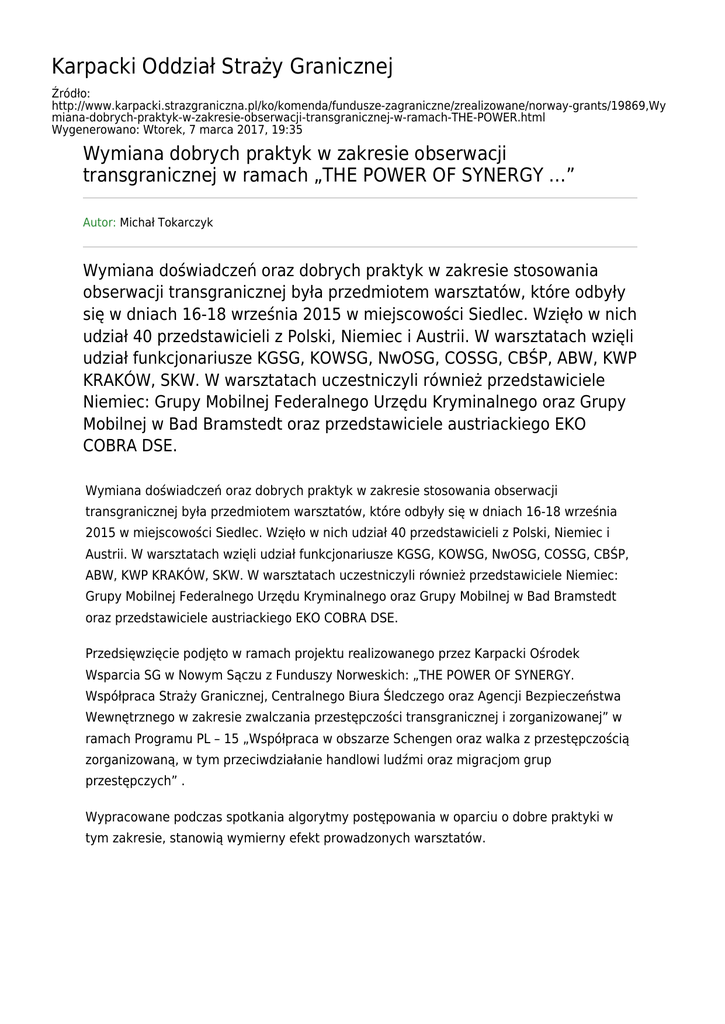 Karpacki Oddział Straży Granicznej

Źródło: http://www.karpacki.strazgraniczna.pl/ko/komenda/fundusze-zagraniczne/zrealizowane/norway-grants/19869,Wymiana-dobrych-praktyk-w-zakresie-obserwacji-transgranicznej-w-ramach-THE-POWER.html
Wygenerowano: Wtorek, 7 marca 2017, 19:35

Wymiana dobrych praktyk w zakresie obserwacji transgranicznej w ramach „THE POWER OF SYNERGY ...”

Autor: Michał Tokarczyk

Wymiana doświadczeń oraz dobrych praktyk w zakresie stosowania obserwacji transgranicznej była przedmiotem warsztatów, które odbyły się w dniach 16-18 września 2015 w miejscowości Siedlec. Wzięło w nich udział 40 przedstawicieli z Polski, Niemiec i Austrii. W warsztatach wzięli udział funkcjonariusze KGSG, KOWSG, NwOSG, COSSG, CBŚP, ABW, KWP KRAKÓW, SKW. W warsztatach uczestniczyli również przedstawiciele Niemiec: Grupy Mobilnej Federalnego Urzędu Kryminalnego oraz Grupy Mobilnej w Bad Bramstedt oraz przedstawiciele austriackiego EKO COBRA DSE.

Wymiana doświadczeń oraz dobrych praktyk w zakresie stosowania obserwacji transgranicznej była przedmiotem warsztatów, które odbyły się w dniach 16-18 września 2015 w miejscowości Siedlec. Wzięło w nich udział 40 przedstawicieli z Polski, Niemiec i Austrii. W warsztatach wzięli udział funkcjonariusze KGSG, KOWSG, NwOSG, COSSG, CBŚP, ABW, KWP KRAKÓW, SKW. W warsztatach uczestniczyli również przedstawiciele Niemiec: Grupy Mobilnej Federalnego Urzędu Kryminalnego oraz Grupy Mobilnej w Bad Bramstedt oraz przedstawiciele austriackiego EKO COBRA DSE.

Przedsięwzięcie podjęto w ramach projektu realizowanego przez Karpacki Ośrodek Wsparcia SG w Nowym Sączu z Funduszy Norweskich: „THE POWER OF SYNERGY. Współpraca Straży Granicznej, Centralnego Biura Śledczego oraz Agencji Bezpieczeństwa Wewnętrznego w zakresie zwalczania przestępczości transgranicznej i zorganizowanej” w ramach Programu PL – 15 „Współpraca w obszarze Schengen oraz walka z przestępczością zorganizowaną, w tym przeciwdziałanie handlowi ludźmi oraz migracjom grup przestępczych” .

Wypracowane podczas spotkania algorytmy postępowania w oparciu o dobre praktyki w tym zakresie, stanowią wymierny efekt prowadzonych warsztatów.